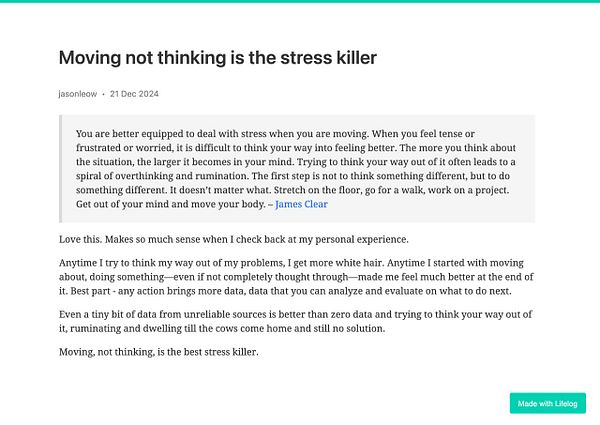 Moving not thinking is the stress killer

jasonleow • 21 Dec 2024

You are better equipped to deal with stress when you are moving. When you feel tense or frustrated or worried, it is difficult to think your way into feeling better. The more you think about the situation, the larger it becomes in your mind. Trying to think your way out of it often leads to a spiral of overthinking and rumination. The first step is not to think something different, but to do something different. It doesn't matter what. Stretch on the floor, go for a walk, work on a project. Get out of your mind and move your body. – James Clear

Love this. Makes so much sense when I check back at my personal experience.

Anytime I try to think my way out of my problems, I get more white hair. Anytime I started with moving about, doing something—even if not completely thought through—made me feel much better at the end of it. Best part - any action brings more data, data that you can analyze and evaluate on what to do next.

Even a tiny bit of data from unreliable sources is better than zero data and trying to think your way out of it, ruminating and dwelling till the cows come home and still no solution.

Moving, not thinking, is the best stress killer.

Made with Lifelog